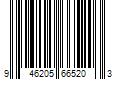 9 46205 66520 3